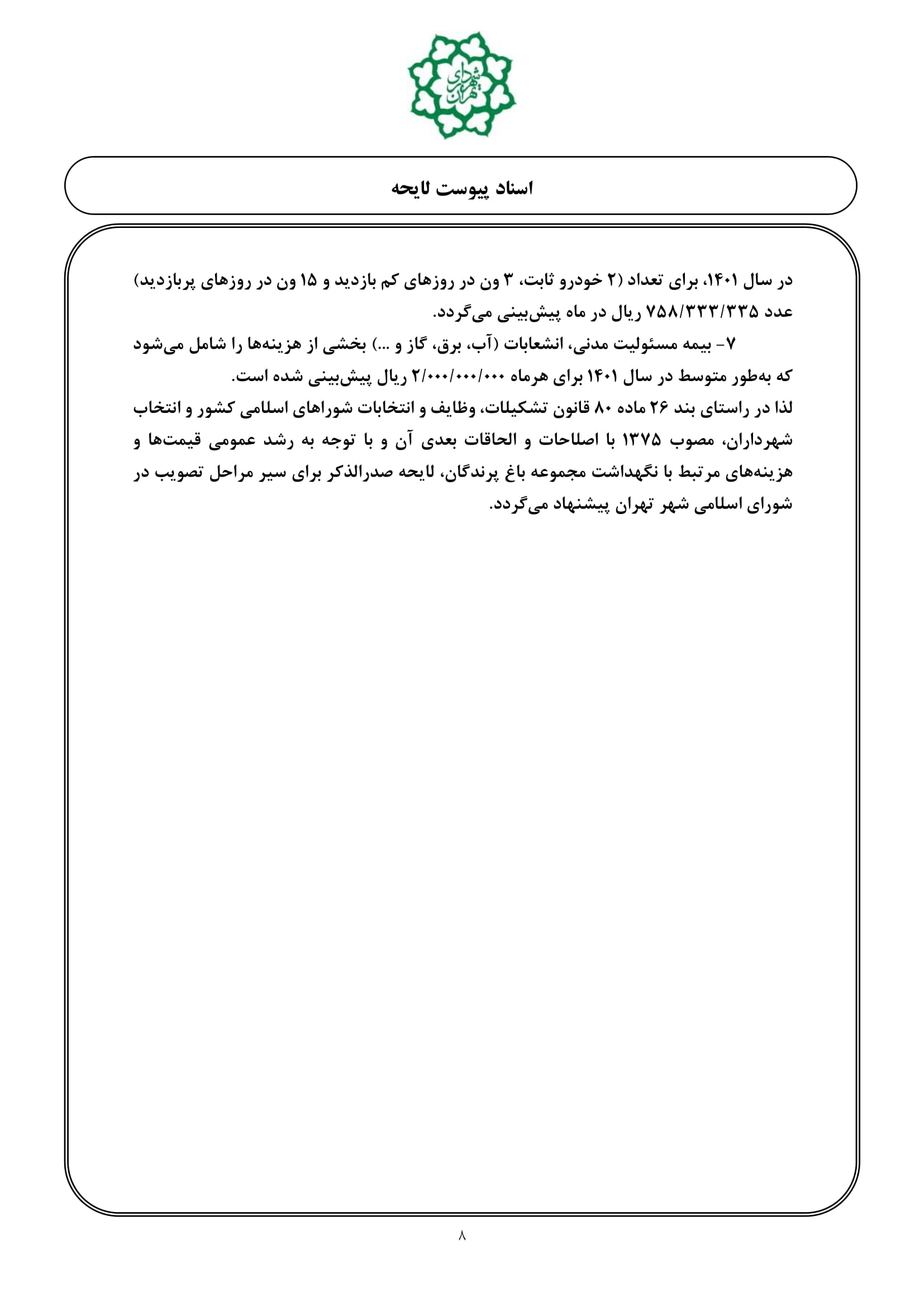 شهرداری تهران

اسناد پیوست لایحه

در سال ۱۴۰۱، برای تعداد (۲ خودرو ثابت، ۳ ون در روزهای کم بازدید و ۱۵ ون در روزهای پربازدید) عدد ۷۵۸/۳۳۳/۳۳۵ ریال در ماه پیش‌بینی می‌گردد.

۷- بیمه مسئولیت مدنی، انشعابات (آب، برق، گاز و ...) بخشی از هزینه‌ها را شامل می‌شود که به‌طور متوسط در سال ۱۴۰۱ برای هرماه ۲/۰۰۰/۰۰۰/۰۰۰ ریال پیش‌بینی شده است.

لذا در راستای بند ۲۶ ماده ۸۰ قانون تشکیلات، وظایف و انتخابات شوراهای اسلامی کشور و انتخاب شهرداران، مصوب ۱۳۷۵ با اصلاحات و الحاقات بعدی آن و با توجه به رشد عمومی قیمت‌ها و هزینه‌های مرتبط با نگهداشت مجموعه باغ پرندگان، لایحه صدرالذکر برای سیر مراحل تصویب در شورای اسلامی شهر تهران پیشنهاد می‌گردد.

۸